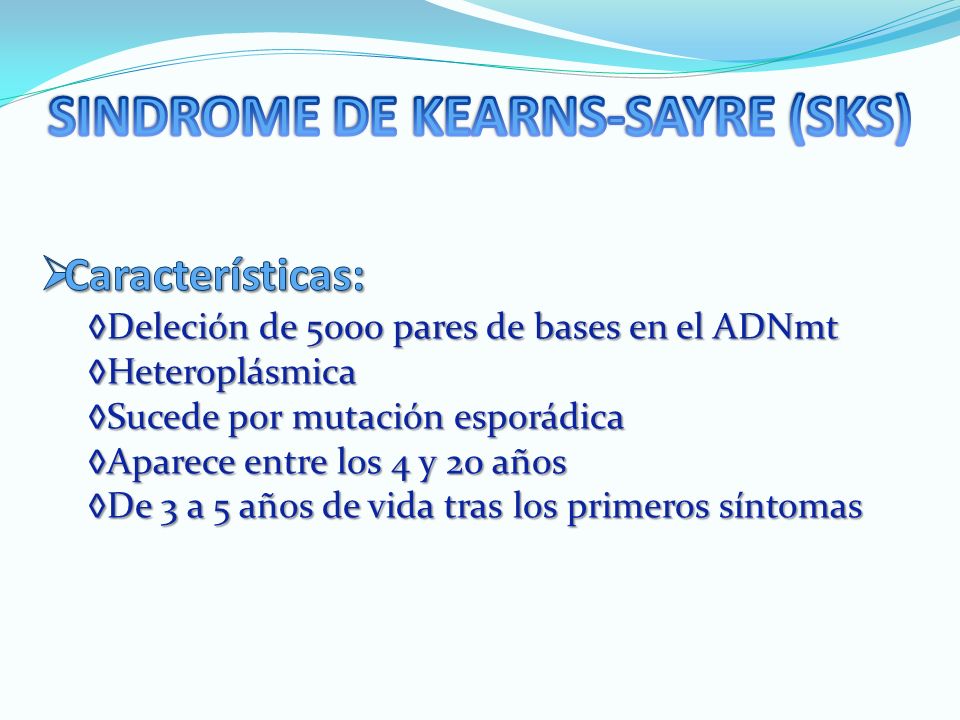 SINDROME DE KEARNS-SAYRE (SKS)

➢Características:

◊Deleción de 5000 pares de bases en el ADNmt
◊Heteroplásmica
◊Sucede por mutación esporádica
◊Aparece entre los 4 y 20 años
◊De 3 a 5 años de vida tras los primeros síntomas